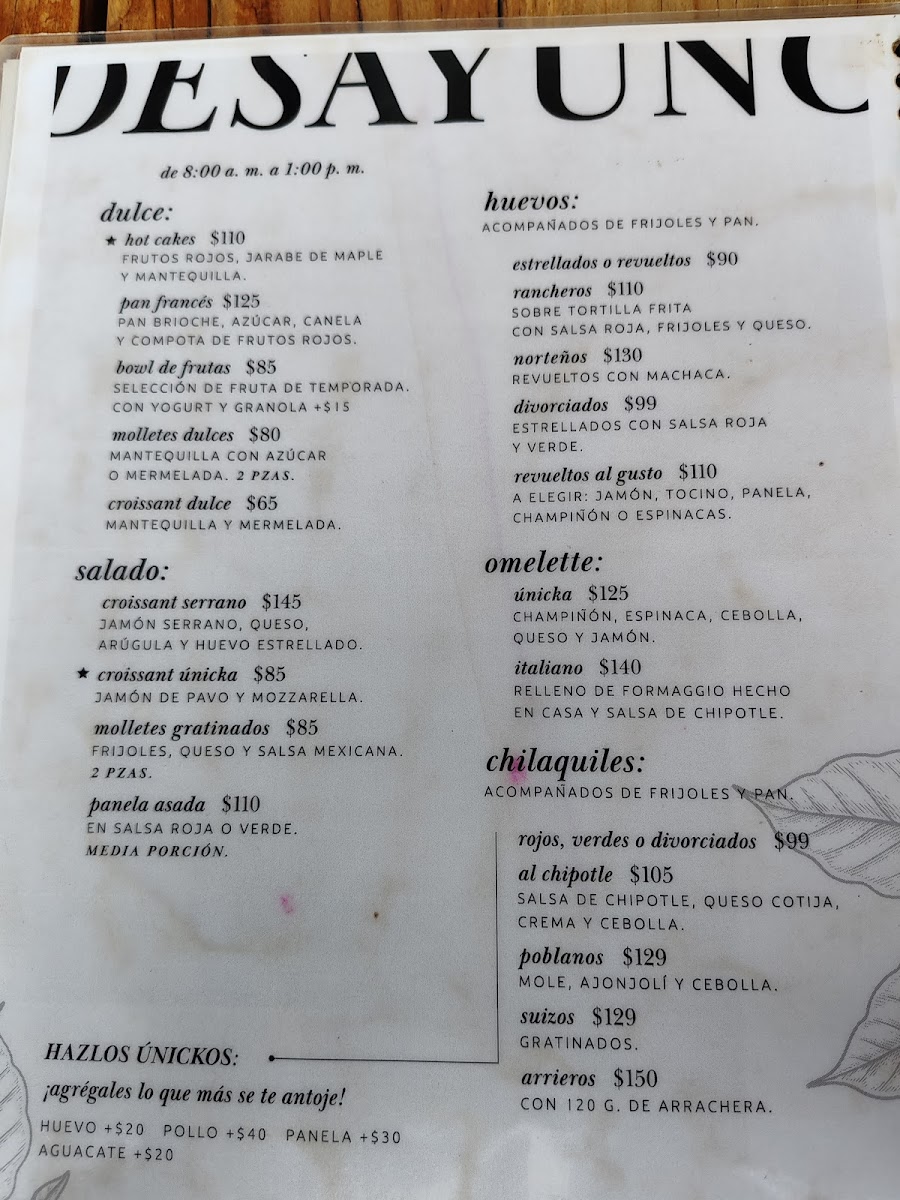 DESAYUNO

de 8:00 a. m. a 1:00 p. m.

dulce:

★ hot cakes $110
FRUTOS ROJOS, JARABE DE MAPLE Y MANTEQUILLA.

pan francés $125
PAN BRIOCHE, AZÚCAR, CANELA Y COMPOTA DE FRUTOS ROJOS.

bowl de frutas $85
SELECCIÓN DE FRUTA DE TEMPORADA. CON YOGURT Y GRANOLA +$15

molletes dulces $80
MANTEQUILLA CON AZÚCAR O MERMELADA. 2 PZAS.

croissant dulce $65
MANTEQUILLA Y MERMELADA.

salado:

croissant serrano $145
JAMÓN SERRANO, QUESO, ARÚGULA Y HUEVO ESTRELLADO.

★ croissant únicka $85
JAMÓN DE PAVO Y MOZZARELLA.

molletes gratinados $85
FRIJOLES, QUESO Y SALSA MEXICANA. 2 PZAS.

panela asada $110
EN SALSA ROJA O VERDE. MEDIA PORCIÓN.

HAZLOS ÚNICKOS:
¡agrégales lo que más se te antoje!

HUEVO +$20 POLLO +$40 PANELA +$30 AGUACATE +$20

huevos:
ACOMPAÑADOS DE FRIJOLES Y PAN.

estrellados o revueltos $90

rancheros $110
SOBRE TORTILLA FRITA CON SALSA ROJA, FRIJOLES Y QUESO.

norteños $130
REVUELTOS CON MACHACA.

divorciados $99
ESTRELLADOS CON SALSA ROJA Y VERDE.

revueltos al gusto $110
A ELEGIR: JAMÓN, TOCINO, PANELA, CHAMPIÑÓN O ESPINACAS.

omelette:

únicka $125
CHAMPIÑÓN, ESPINACA, CEBOLLA, QUESO Y JAMÓN.

italiano $140
RELLENO DE FORMAGGIO HECHO EN CASA Y SALSA DE CHIPOTLE.

chilaquiles:
ACOMPAÑADOS DE FRIJOLES Y PAN.

rojos, verdes o divorciados $99

al chipotle $105
SALSA DE CHIPOTLE, QUESO COTIJA, CREMA Y CEBOLLA.

poblanos $129
MOLE, AJONJOLÍ Y CEBOLLA.

suizos $129
GRATINADOS.

arrieros $150
CON 120 G. DE ARRACHERA.